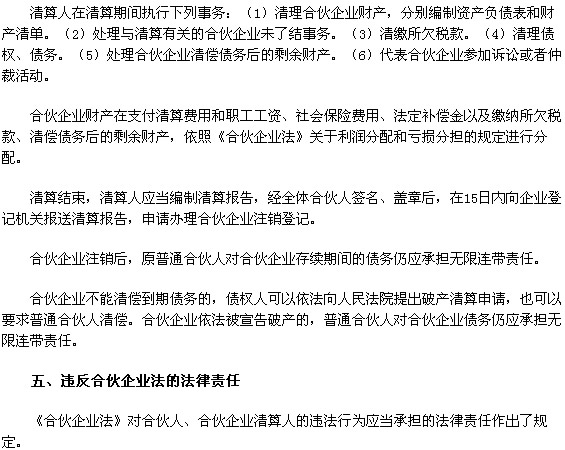 清算人在清算期间执行下列事务：（1）清理合伙企业财产，分别编制资产负债表和财产清单。（2）处理与清算有关的合伙企业未了结事务。（3）清缴所欠税款。（4）清理债权、债务。（5）处理合伙企业清偿债务后的剩余财产。（6）代表合伙企业参加诉讼或者仲裁活动。

合伙企业财产在支付清算费用和职工工资、社会保险费用、法定补偿金以及缴纳所欠税款、清偿债务后的剩余财产，依照《合伙企业法》关于利润分配和亏损分担的规定进行分配。

清算结束，清算人应当编制清算报告，经全体合伙人签名、盖章后，在15日内向企业登记机关报送清算报告，申请办理合伙企业注销登记。

合伙企业注销后，原普通合伙人对合伙企业存续期间的债务仍应承担无限连带责任。

合伙企业不能清偿到期债务的，债权人可以依法向人民法院提出破产清算申请，也可以要求普通合伙人清偿。合伙企业依法被宣告破产的，普通合伙人对合伙企业债务仍应承担无限连带责任。

五、违反合伙企业法的法律责任

《合伙企业法》对合伙人、合伙企业清算人的违法行为应当承担的法律责任作出了规定。